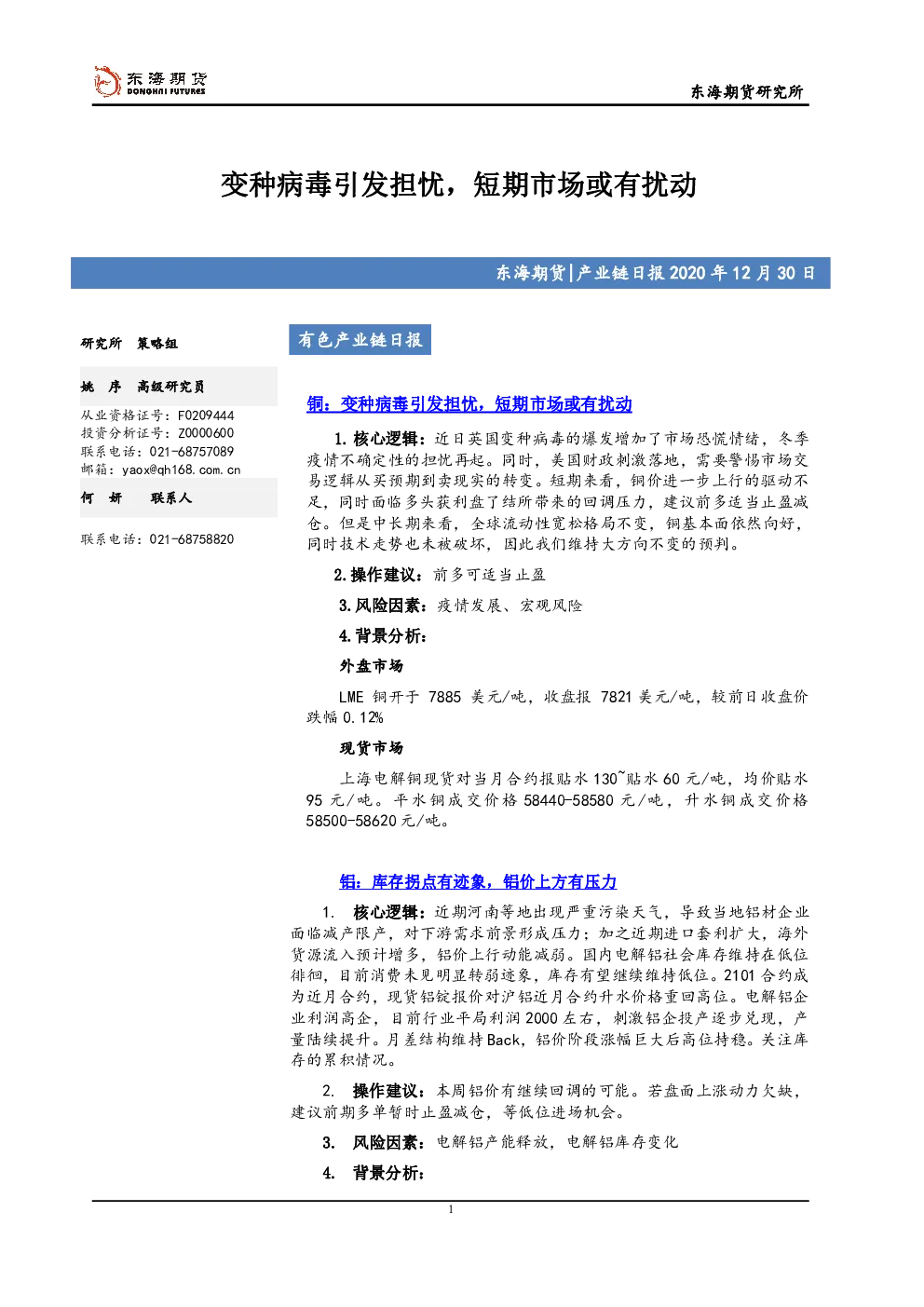 东海期货
DONGHAI FUTURES

东海期货研究所

变种病毒引发担忧，短期市场或有扰动

东海期货|产业链日报2020年12月30日

研究所 策略组

姚 序 高级研究员

从业资格证号：F0209444
投资分析证号：Z0000600
联系电话：021-68757089
邮箱：yaox@qh168.com.cn

何 妍 联系人

联系电话：021-68758820

有色产业链日报

铜：变种病毒引发担忧，短期市场或有扰动

1.核心逻辑：近日英国变种病毒的爆发增加了市场恐慌情绪，冬季疫情不确定性的担忧再起。同时，美国财政刺激落地，需要警惕市场交易逻辑从买预期到卖现实的转变。短期来看，铜价进一步上行的驱动不足，同时面临多头获利盘了结所带来的回调压力，建议前多适当止盈减仓。但是中长期来看，全球流动性宽松格局不变，铜基本面依然向好，同时技术走势也未被破坏，因此我们维持大方向不变的预判。

2.操作建议：前多可适当止盈

3.风险因素：疫情发展、宏观风险

4.背景分析：

外盘市场

LME铜开于7885美元/吨，收盘报7821美元/吨，较前日收盘价跌幅0.12%

现货市场

上海电解铜现货对当月合约报贴水130~贴水60元/吨，均价贴水95元/吨。平水铜成交价格58440-58580元/吨，升水铜成交价格58500-58620元/吨。

铝：库存拐点有迹象，铝价上方有压力

1. 核心逻辑：近期河南等地出现严重污染天气，导致当地铝材企业面临减产限产，对下游需求前景形成压力；加之近期进口套利扩大，海外货源流入预计增多，铝价上行动能减弱。国内电解铝社会库存维持在低位徘徊，目前消费未见明显转弱迹象，库存有望继续维持低位。2101合约成为近月合约，现货铝锭报价对沪铝近月合约升水价格重回高位。电解铝企业利润高企，目前行业平局利润2000左右，刺激铝企投产逐步兑现，产量陆续提升。月差结构维持Back，铝价阶段涨幅巨大后高位持稳。关注库存的累积情况。

2. 操作建议：本周铝价有继续回调的可能。若盘面上涨动力欠缺，建议前期多单暂时止盈减仓，等低位进场机会。

3. 风险因素：电解铝产能释放，电解铝库存变化

4. 背景分析：

1